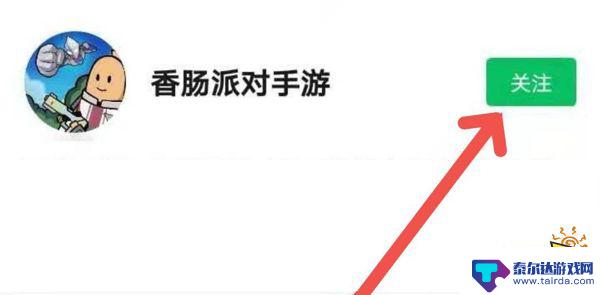 香肠派对手游

关注

泰尔达游戏网
www.tairda.com